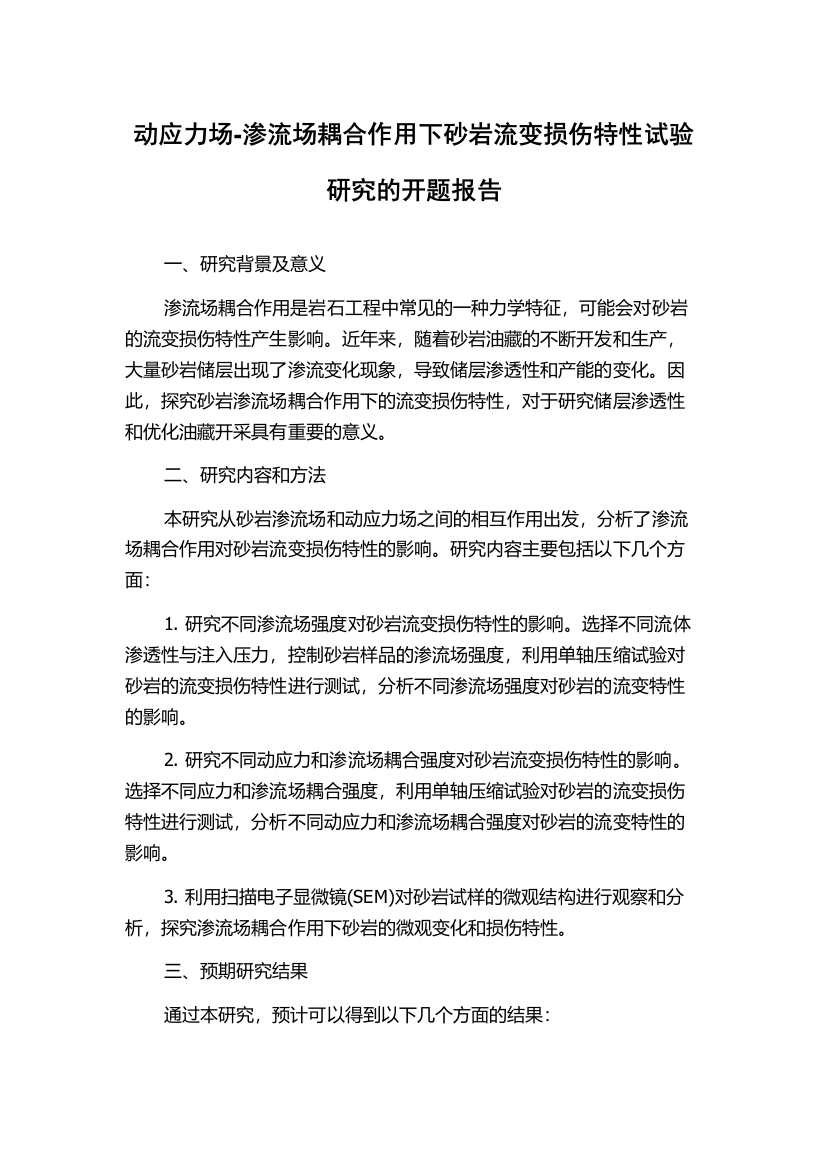 动应力场-渗流场耦合作用下砂岩流变损伤特性试验研究的开题报告

一、研究背景及意义

渗流场耦合作用是岩石工程中常见的一种力学特征，可能会对砂岩的流变损伤特性产生影响。近年来，随着砂岩油藏的不断开发和生产，大量砂岩储层出现了渗流变化现象，导致储层渗透性和产能的变化。因此，探究砂岩渗流场耦合作用下的流变损伤特性，对于研究储层渗透性和优化油藏开采具有重要的意义。

二、研究内容和方法

本研究从砂岩渗流场和动应力场之间的相互作用出发，分析了渗流场耦合作用对砂岩流变损伤特性的影响。研究内容主要包括以下几个方面：

1. 研究不同渗流场强度对砂岩流变损伤特性的影响。选择不同流体渗透性与注入压力，控制砂岩样品的渗流场强度，利用单轴压缩试验对砂岩的流变损伤特性进行测试，分析不同渗流场强度对砂岩的流变特性的影响。

2. 研究不同动应力和渗流场耦合强度对砂岩流变损伤特性的影响。选择不同应力和渗流场耦合强度，利用单轴压缩试验对砂岩的流变损伤特性进行测试，分析不同动应力和渗流场耦合强度对砂岩的流变特性的影响。

3. 利用扫描电子显微镜(SEM)对砂岩试样的微观结构进行观察和分析，探究渗流场耦合作用下砂岩的微观变化和损伤特性。

三、预期研究结果

通过本研究，预计可以得到以下几个方面的结果：